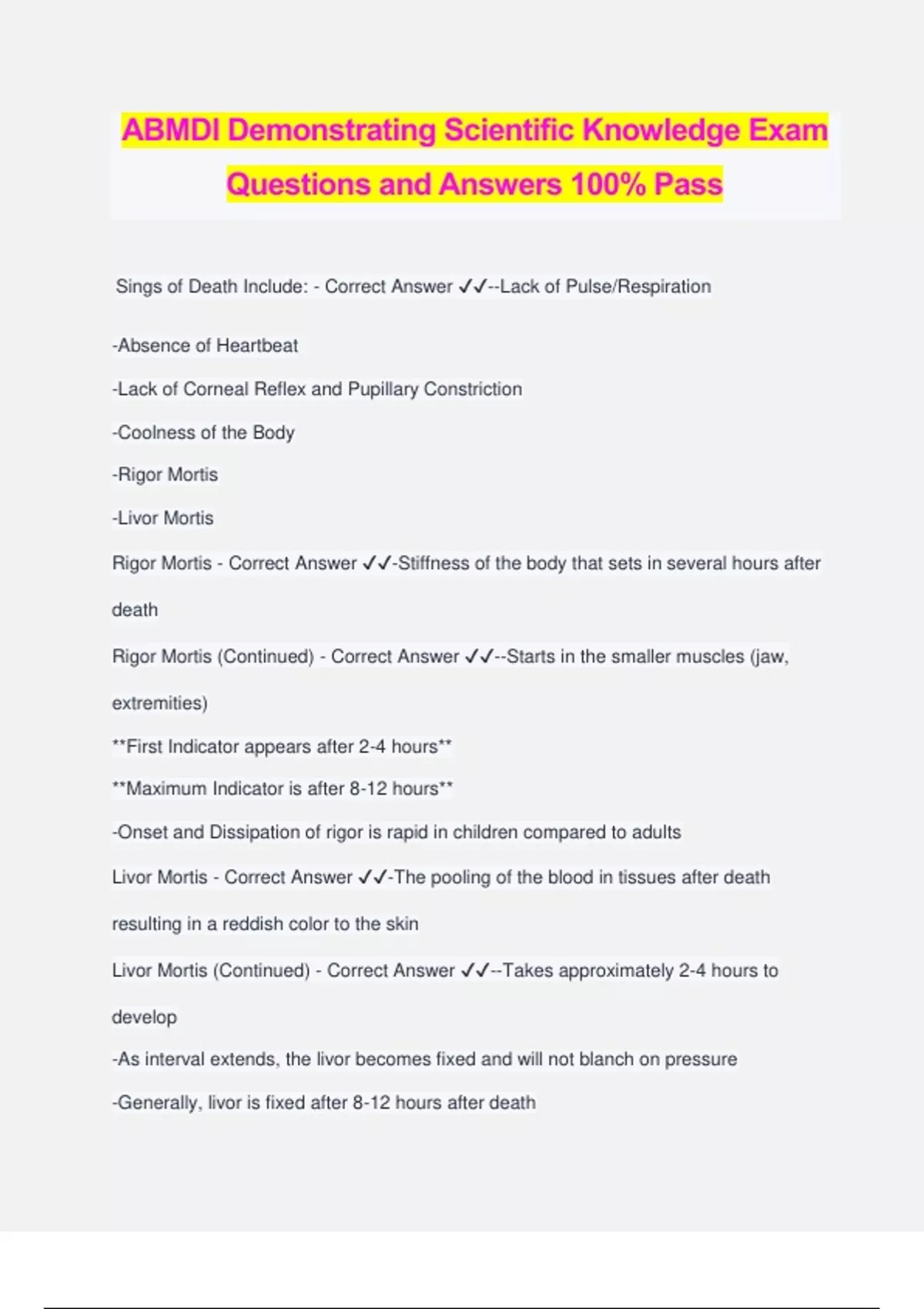 ABMDI Demonstrating Scientific Knowledge Exam Questions and Answers 100% Pass

Sings of Death Include: - Correct Answer ✓✓--Lack of Pulse/Respiration

-Absence of Heartbeat

-Lack of Corneal Reflex and Pupillary Constriction

-Coolness of the Body

-Rigor Mortis

-Livor Mortis

Rigor Mortis - Correct Answer ✓✓-Stiffness of the body that sets in several hours after death

Rigor Mortis (Continued) - Correct Answer ✓✓--Starts in the smaller muscles (jaw, extremities)

**First Indicator appears after 2-4 hours**

**Maximum Indicator is after 8-12 hours**

-Onset and Dissipation of rigor is rapid in children compared to adults

Livor Mortis - Correct Answer ✓✓-The pooling of the blood in tissues after death resulting in a reddish color to the skin

Livor Mortis (Continued) - Correct Answer ✓✓--Takes approximately 2-4 hours to develop

-As interval extends, the livor becomes fixed and will not blanch on pressure

-Generally, livor is fixed after 8-12 hours after death